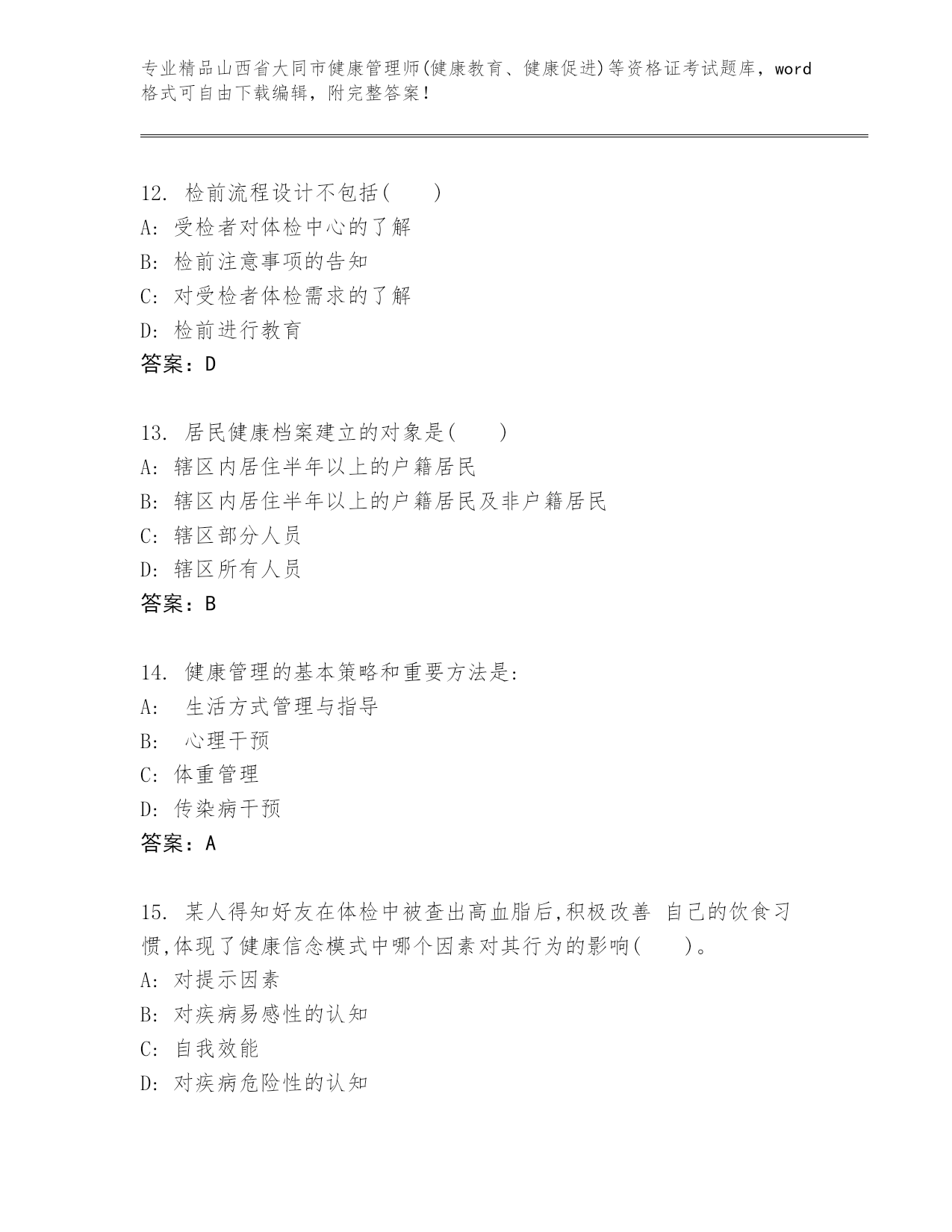 专业精品山西省大同市健康管理师(健康教育、健康促进)等资格证考试题库，word格式可自由下载编辑，附完整答案！

12. 检前流程设计不包括( )
A: 受检者对体检中心的了解
B: 检前注意事项的告知
C: 对受检者体检需求的了解
D: 检前进行教育
答案：D

13. 居民健康档案建立的对象是( )
A: 辖区内居住半年以上的户籍居民
B: 辖区内居住半年以上的户籍居民及非户籍居民
C: 辖区部分人员
D: 辖区所有人员
答案：B

14. 健康管理的基本策略和重要方法是:
A: 生活方式管理与指导
B: 心理干预
C: 体重管理
D: 传染病干预
答案：A

15. 某人得知好友在体检中被查出高血脂后,积极改善 自己的饮食习惯,体现了健康信念模式中哪个因素对其行为的影响( )。
A: 对提示因素
B: 对疾病易感性的认知
C: 自我效能
D: 对疾病危险性的认知